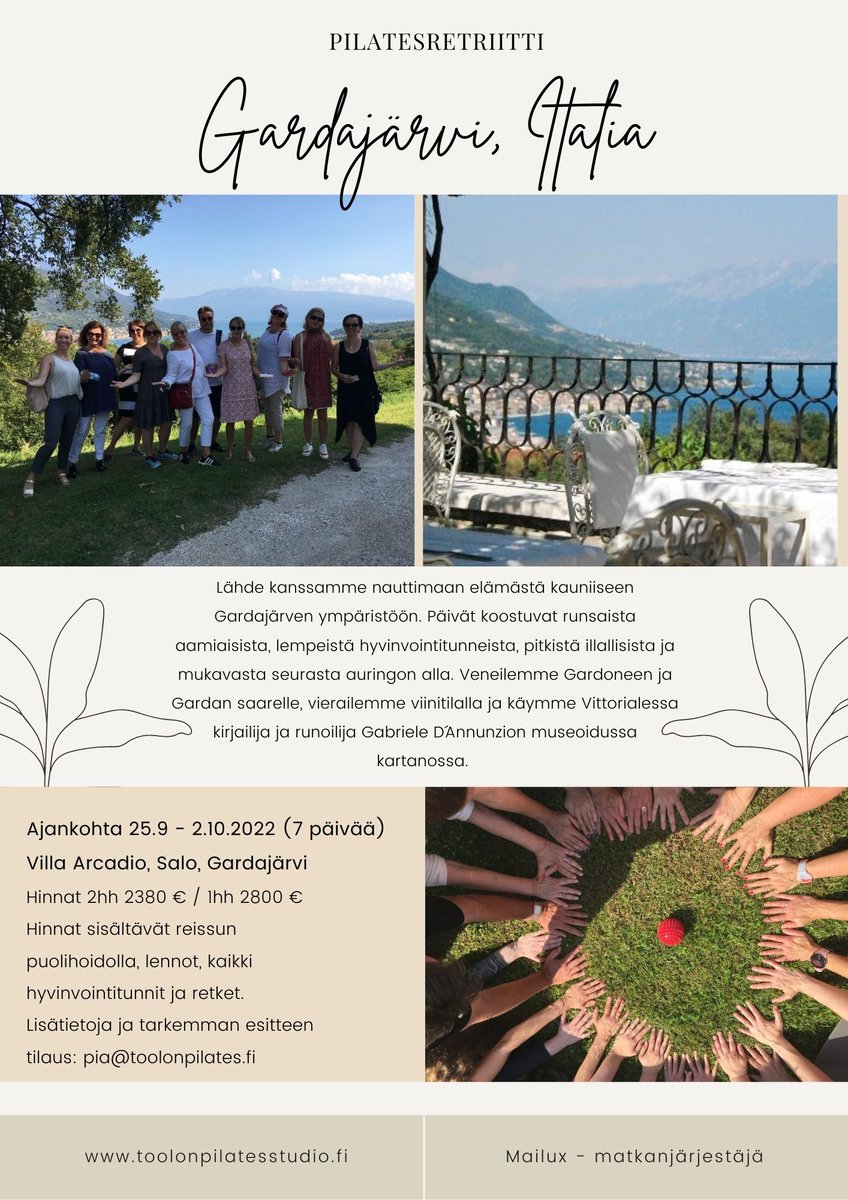 PILATESRETRIITTI

Gardajärvi, Italia

Lähde kanssamme nauttimaan elämästä kauniiseen Gardajärven ympäristöön. Päivät koostuvat runsaista aamiaisista, lempeistä hyvinvointitunneista, pitkistä illallisista ja mukavasta seurasta auringon alla. Veneilemme Gardoneen ja Gardan saarelle, vierailemme viinitilalla ja käymme Vittorialessa kirjailija ja runoilija Gabriele D'Annunzion museoidussa kartanossa.

Ajankohta 25.9 - 2.10.2022 (7 päivää)
Villa Arcadio, Salo, Gardajärvi
Hinnat 2hh 2380 € / 1hh 2800 €
Hinnat sisältävät reissun puolihoidolla, lennot, kaikki hyvinvointitunnit ja retket.
Lisätietoja ja tarkemman esitteen tilaus: pia@toolonpilates.fi

www.toolonpilatesstudio.fi

Mailux - matkanjärjestäjä